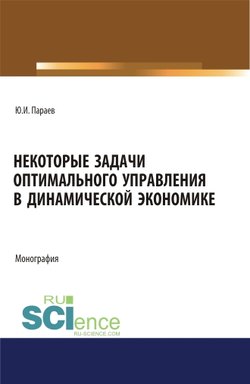 Ю.И. Параев

НЕКОТОРЫЕ ЗАДАЧИ ОПТИМАЛЬНОГО УПРАВЛЕНИЯ В ДИНАМИЧЕСКОЙ ЭКОНОМИКЕ

Монография

RU SCIence
RU-SCIENCE.COM